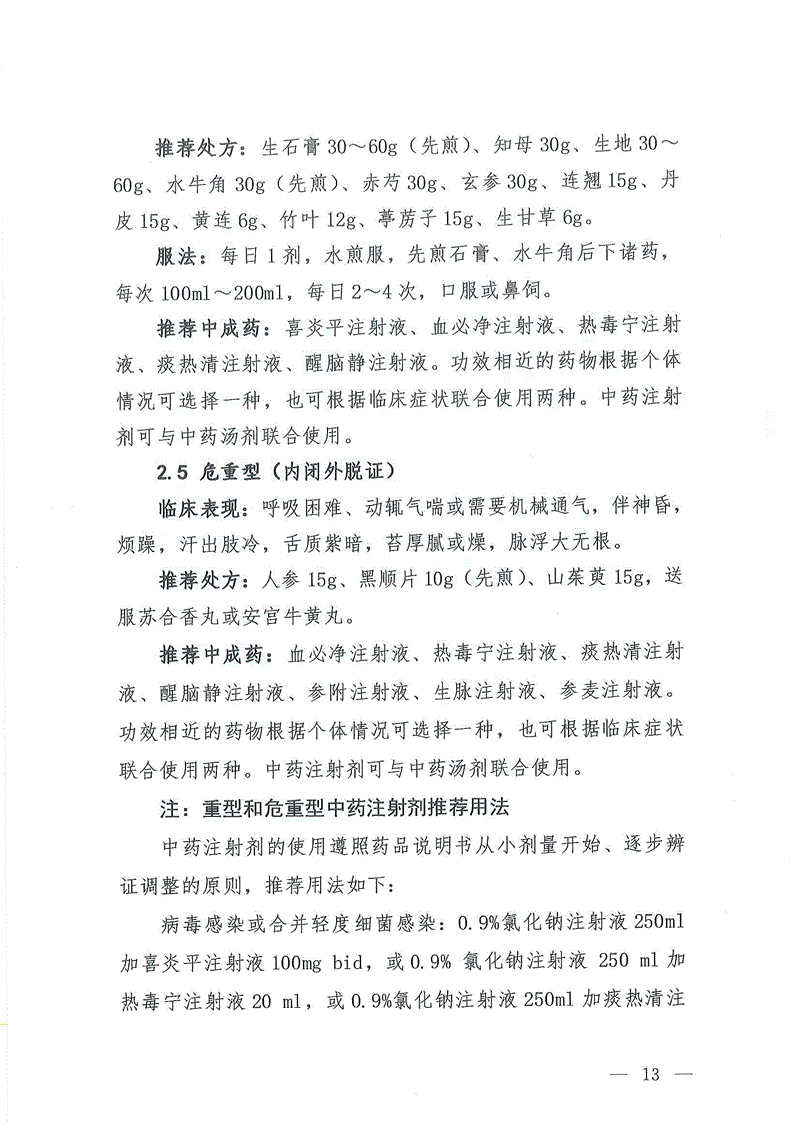 推荐处方：生石膏 30～60g（先煎）、知母 30g、生地 30～60g、水牛角 30g（先煎）、赤芍 30g、玄参 30g、连翘 15g、丹皮 15g、黄连 6g、竹叶 12g、葶苈子 15g、生甘草 6g。

服法：每日 1 剂，水煎服，先煎石膏、水牛角后下诸药，每次 100ml～200ml，每日 2～4 次，口服或鼻饲。

推荐中成药：喜炎平注射液、血必净注射液、热毒宁注射液、痰热清注射液、醒脑静注射液。功效相近的药物根据个体情况可选择一种，也可根据临床症状联合使用两种。中药注射剂可与中药汤剂联合使用。

2.5 危重型（内闭外脱证）

临床表现：呼吸困难、动辄气喘或需要机械通气，伴神昏，烦躁，汗出肢冷，舌质紫暗，苔厚腻或燥，脉浮大无根。

推荐处方：人参 15g、黑顺片 10g（先煎）、山茱萸 15g，送服苏合香丸或安宫牛黄丸。

推荐中成药：血必净注射液、热毒宁注射液、痰热清注射液、醒脑静注射液、参附注射液、生脉注射液、参麦注射液。功效相近的药物根据个体情况可选择一种，也可根据临床症状联合使用两种。中药注射剂可与中药汤剂联合使用。

注：重型和危重型中药注射剂推荐用法

中药注射剂的使用遵照药品说明书从小剂量开始、逐步辨证调整的原则，推荐用法如下：

病毒感染或合并轻度细菌感染：0.9%氯化钠注射液 250ml 加喜炎平注射液 100mg bid，或 0.9% 氯化钠注射液 250 ml 加热毒宁注射液 20 ml，或 0.9%氯化钠注射液 250ml 加痰热清注

— 13 —